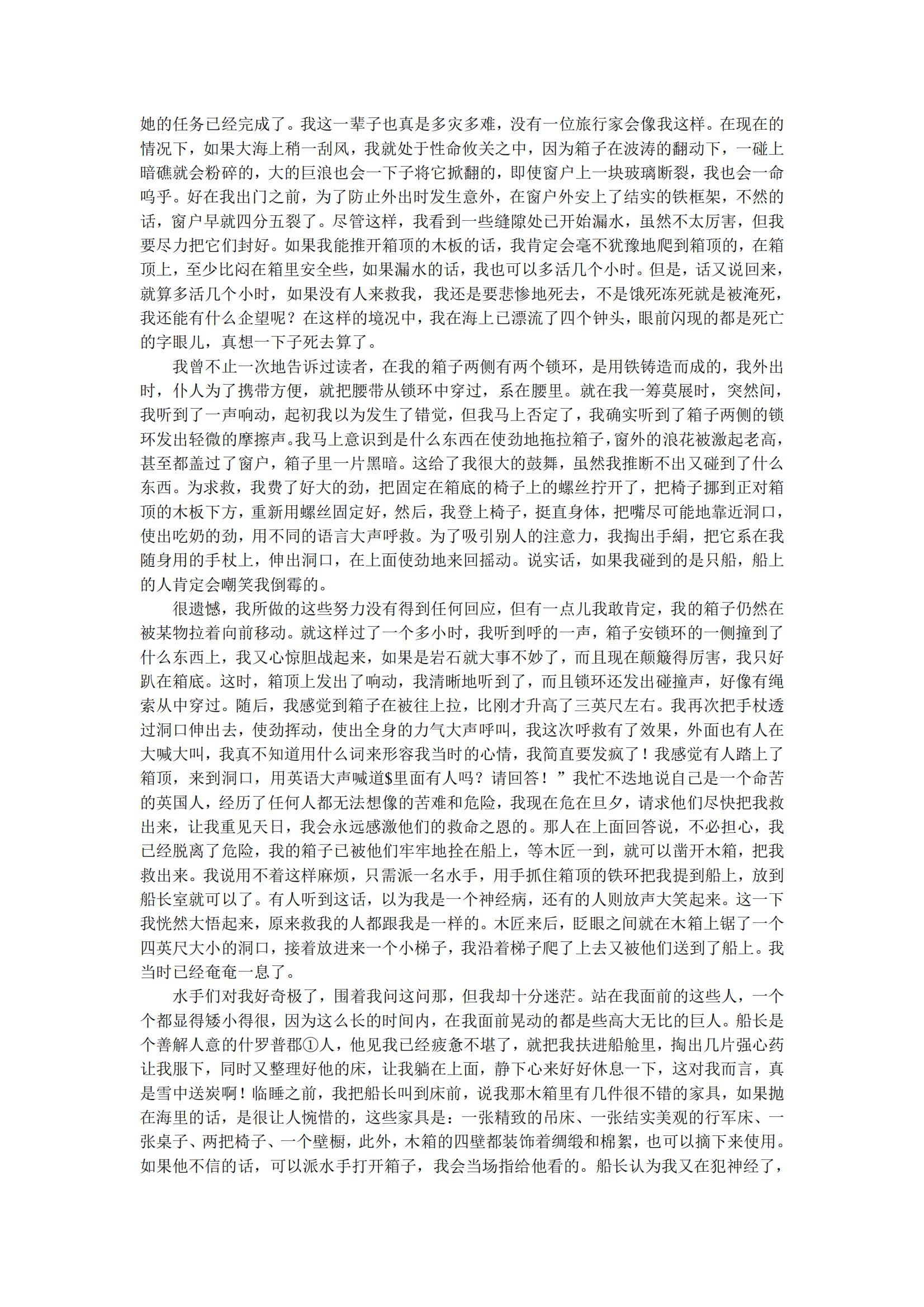 她的任务已经完成了。我这一辈子也真是多灾多难，没有一位旅行家会像我这样。在现在的情况下，如果大海上稍一刮风，我就处于性命攸关之中，因为箱子在波涛的翻动下，一碰上暗礁就会粉碎的，大的巨浪也会一下子将它掀翻的，即使窗户上一块玻璃断裂，我也会一命呜乎。好在我出门之前，为了防止外出时发生意外，在窗户外安上了结实的铁框架，不然的话，窗户早就四分五裂了。尽管这样，我看到一些缝隙处已开始漏水，虽然不太厉害，但我要尽力把它们封好。如果我能推开箱顶的木板的话，我肯定会毫不犹豫地爬到箱顶的，在箱顶上，至少比闷在箱里安全些，如果漏水的话，我也可以多活几个小时。但是，话又说回来，就算多活几个小时，如果没有人来救我，我还是要悲惨地死去，不是饿死冻死就是被淹死，我还能有什么企望呢？在这样的境况中，我在海上已漂流了四个钟头，眼前闪现的都是死亡的字眼儿，真想一下子死去算了。

我曾不止一次地告诉过读者，在我的箱子两侧有两个锁环，是用铁铸造而成的，我外出时，仆人为了携带方便，就把腰带从锁环中穿过，系在腰里。就在我一筹莫展时，突然间，我听到了一声响动，起初我以为发生了错觉，但我马上否定了，我确实听到了箱子两侧的锁环发出轻微的摩擦声。我马上意识到是什么东西在使劲地拖拉箱子，窗外的浪花被激起老高，甚至都盖过了窗户，箱子里一片黑暗。这给了我很大的鼓舞，虽然我推断不出又碰到了什么东西。为求救，我费了好大的劲，把固定在箱底的椅子上的螺丝拧开了，把椅子挪到正对箱顶的木板下方，重新用螺丝固定好，然后，我登上椅子，挺直身体，把嘴尽可能地靠近洞口，使出吃奶的劲，用不同的语言大声呼救。为了吸引别人的注意力，我掏出手绢，把它系在我随身用的手杖上，伸出洞口，在上面使劲地来回摇动。说实话，如果我碰到的是只船，船上的人肯定会嘲笑我倒霉的。

很遗憾，我所做的这些努力没有得到任何回应，但有一点儿我敢肯定，我的箱子仍然在被某物拉着向前移动。就这样过了一个多小时，我听到呼的一声，箱子安锁环的一侧撞到了什么东西上，我又心惊胆战起来，如果是岩石就大事不妙了，而且现在颠簸得厉害，我只好趴在箱底。这时，箱顶上发出了响动，我清晰地听到了，而且锁环还发出碰撞声，好像有绳索从中穿过。随后，我感觉到箱子在被往上拉，比刚才升高了三英尺左右。我再次把手杖透过洞口伸出去，使劲挥动，使出全身的力气大声呼叫，我这次呼救有了效果，外面也有人在大喊大叫，我真不知道用什么词来形容我当时的心情，我简直要发疯了！我感觉有人踏上了箱顶，来到洞口，用英语大声喊道$里面有人吗？请回答！”我忙不迭地说自己是一个命苦的英国人，经历了任何人都无法想像的苦难和危险，我现在危在旦夕，请求他们尽快把我救出来，让我重见天日，我会永远感激他们的救命之恩的。那人在上面回答说，不必担心，我已经脱离了危险，我的箱子已被他们牢牢地拴在船上，等木匠一到，就可以凿开木箱，把我救出来。我说用不着这样麻烦，只需派一名水手，用手抓住箱顶的铁环把我提到船上，放到船长室就可以了。有人听到这话，以为我是一个神经病，还有的人则放声大笑起来。这一下我恍然大悟起来，原来救我的人都跟我是一样的。木匠来后，眨眼之间就在木箱上锯了一个四英尺大小的洞口，接着放进来一个小梯子，我沿着梯子爬了上去又被他们送到了船上。我当时已经奄奄一息了。

水手们对我好奇极了，围着我问这问那，但我却十分迷茫。站在我面前的这些人，一个个都显得矮小得很，因为这么长的时间内，在我面前晃动的都是些高大无比的巨人。船长是个善解人意的什罗普郡①人，他见我已经疲惫不堪了，就把我扶进船舱里，掏出几片强心药让我服下，同时又整理好他的床，让我躺在上面，静下心来好好休息一下，这对我而言，真是雪中送炭啊！临睡之前，我把船长叫到床前，说我那木箱里有几件很不错的家具，如果抛在海里的话，是很让人惋惜的，这些家具是：一张精致的吊床、一张结实美观的行军床、一张桌子、两把椅子、一个壁橱，此外，木箱的四壁都装饰着绸缎和棉絮，也可以摘下来使用。如果他不信的话，可以派水手打开箱子，我会当场指给他看的。船长认为我又在犯神经了，